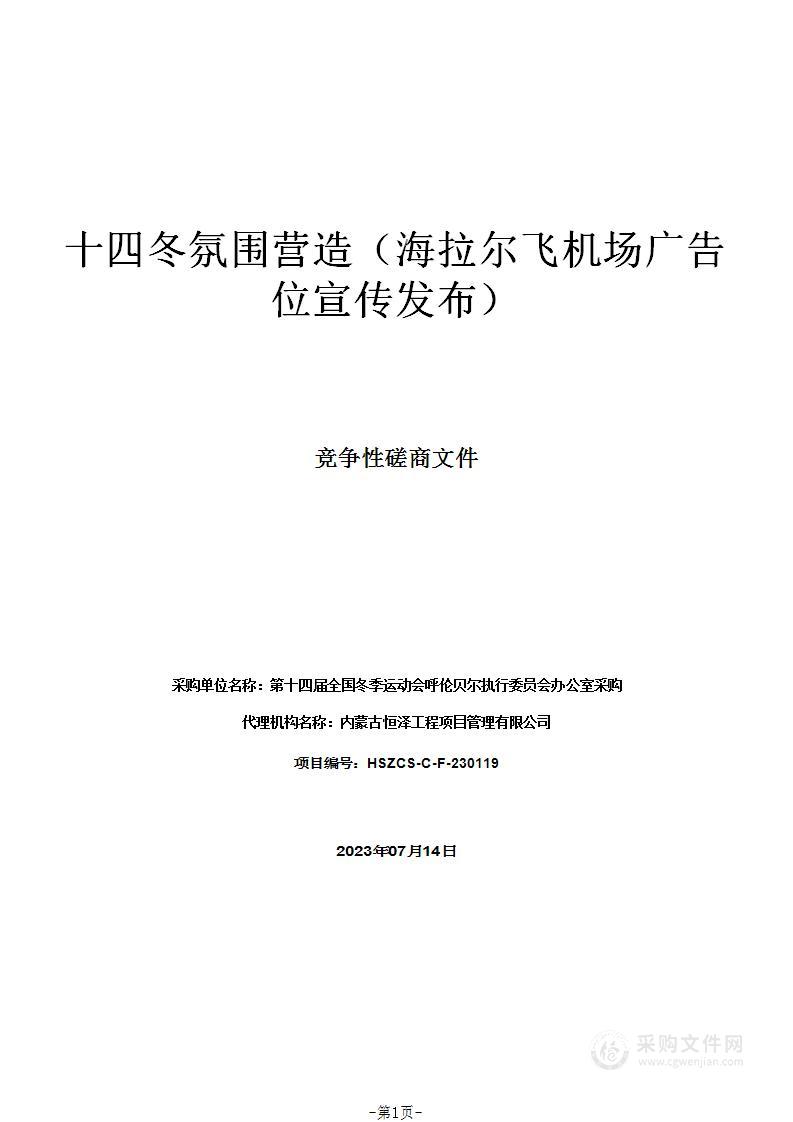 十四冬氛围营造（海拉尔飞机场广告位宣传发布）

竞争性磋商文件

采购单位名称：第十四届全国冬季运动会呼伦贝尔执行委员会办公室采购

代理机构名称：内蒙古恒泽工程项目管理有限公司

项目编号：HSZCS-C-F-230119

2023年07月14日

采购文件网
www.cgwenjian.com

-第1页-